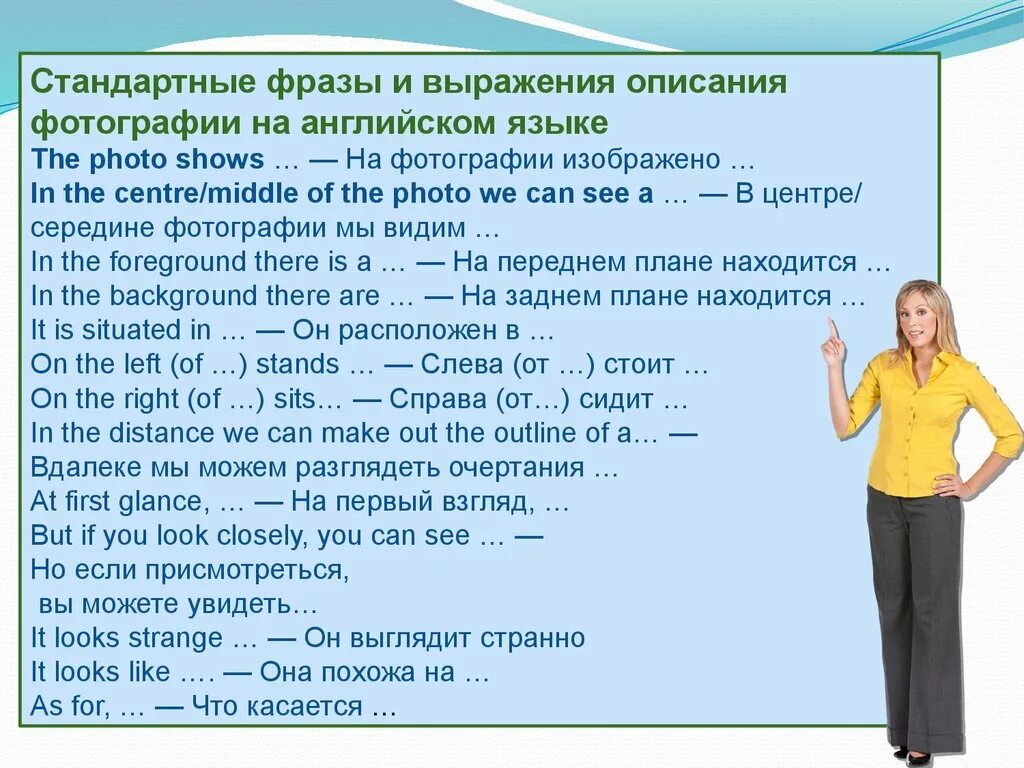 Стандартные фразы и выражения описания фотографии на английском языке

The photo shows … — На фотографии изображено …
In the centre/middle of the photo we can see a … — В центре/ середине фотографии мы видим …
In the foreground there is a … — На переднем плане находится …
In the background there are … — На заднем плане находится …
It is situated in … — Он расположен в …
On the left (of …) stands … — Слева (от …) стоит …
On the right (of …) sits… — Справа (от…) сидит …
In the distance we can make out the outline of a… — Вдалеке мы можем разглядеть очертания …
At first glance, … — На первый взгляд, …
But if you look closely, you can see … — Но если присмотреться, вы можете увидеть…
It looks strange … — Он выглядит странно
It looks like …. — Она похожа на …
As for, … — Что касается …